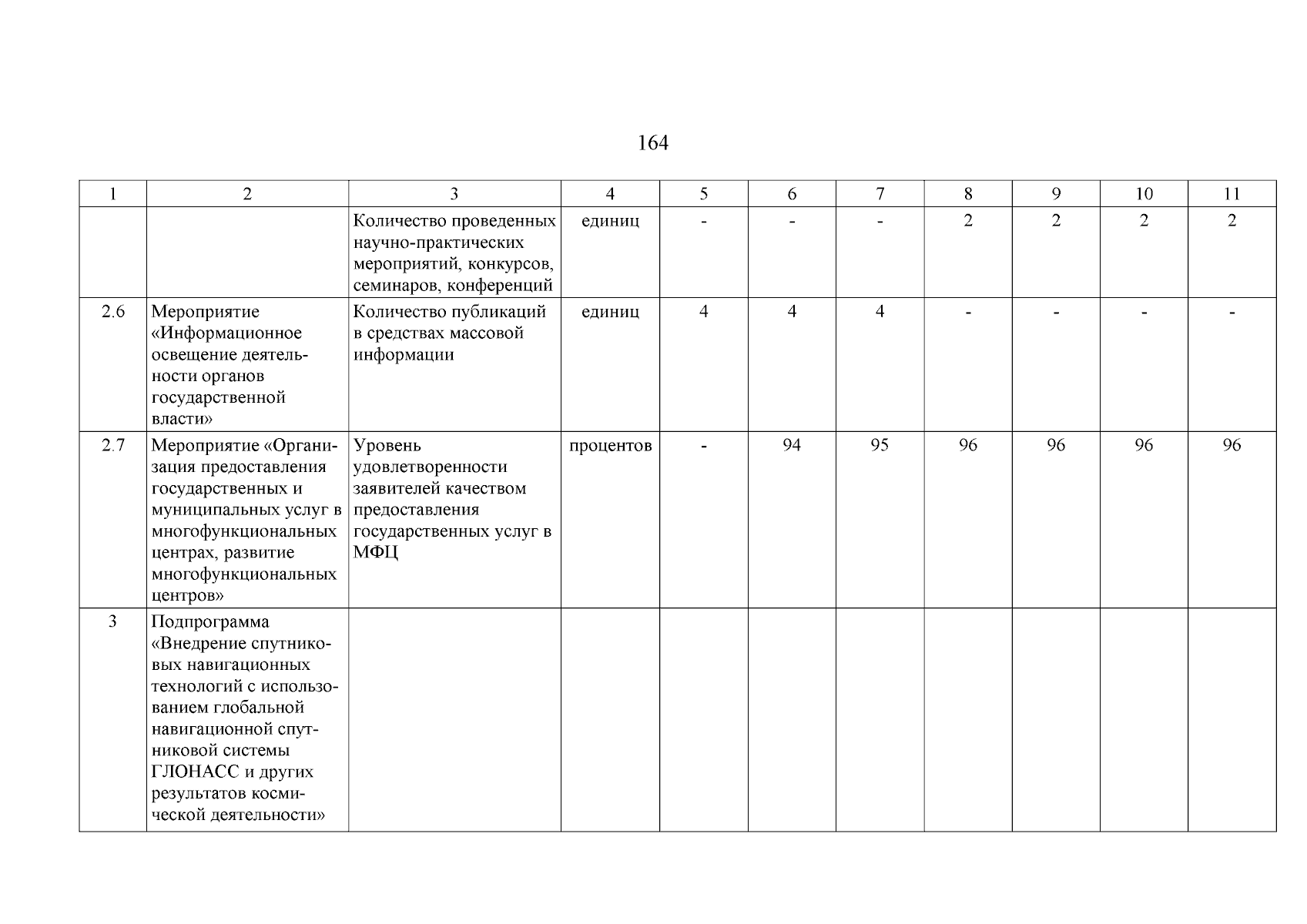 164

| 1 | 2 | 3 | 4 | 5 | 6 | 7 | 8 | 9 | 10 | 11 |
|---|---|---|---|---|---|---|---|---|---|---|
| | | Количество проведенных научно-практических мероприятий, конкурсов, семинаров, конференций | единиц | - | - | - | 2 | 2 | 2 | 2 |
| 2.6 | Мероприятие «Информационное освещение деятельности органов государственной власти» | Количество публикаций в средствах массовой информации | единиц | 4 | 4 | 4 | - | - | - | - |
| 2.7 | Мероприятие «Организация предоставления государственных и муниципальных услуг в многофункциональных центрах, развитие многофункциональных центров» | Уровень удовлетворенности заявителей качеством предоставления государственных услуг в МФЦ | процентов | - | 94 | 95 | 96 | 96 | 96 | 96 |
| 3 | Подпрограмма «Внедрение спутниковых навигационных технологий с использованием глобальной навигационной спутниковой системы ГЛОНАСС и других результатов космической деятельности» | | | | | | | | | |